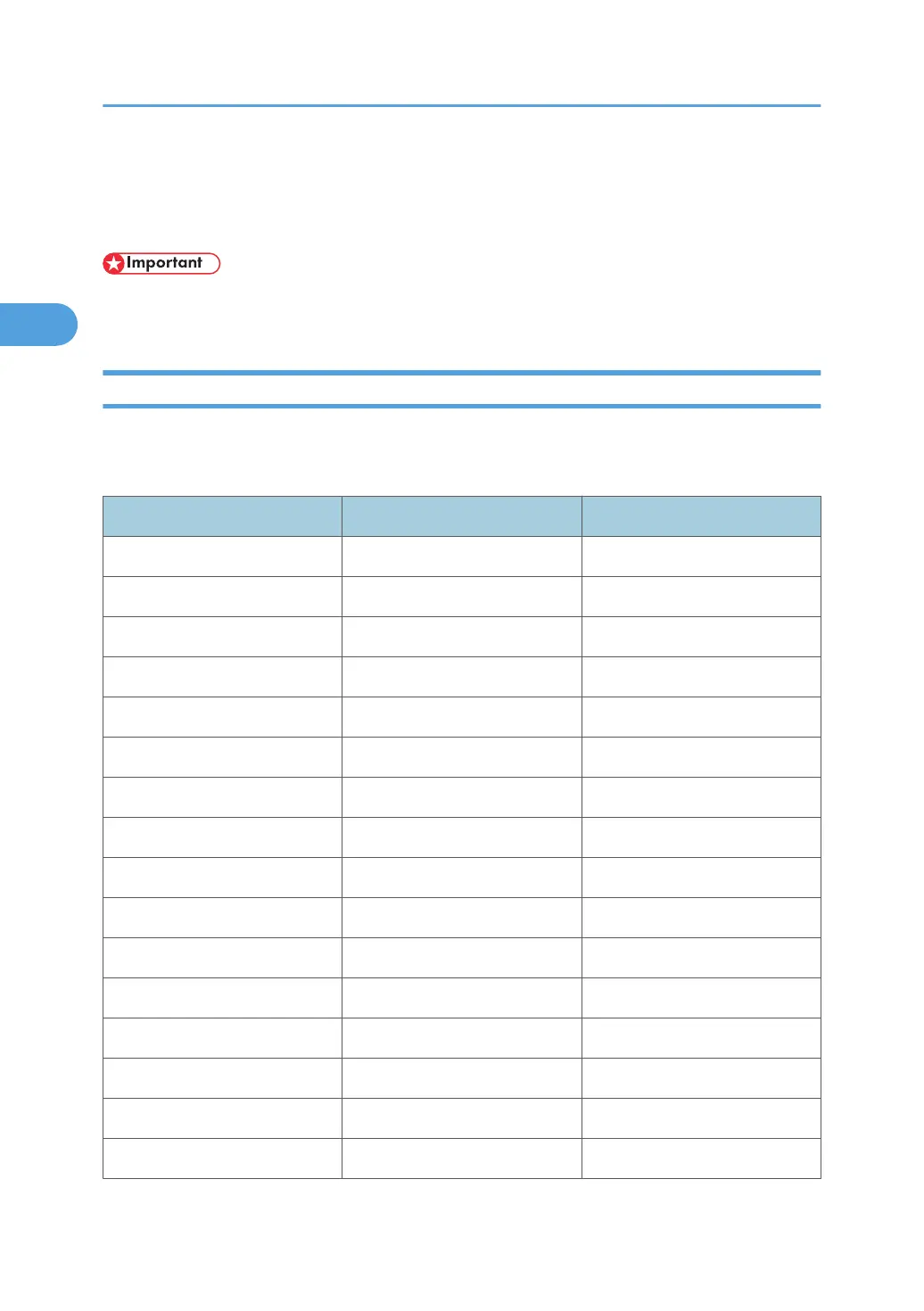 Important